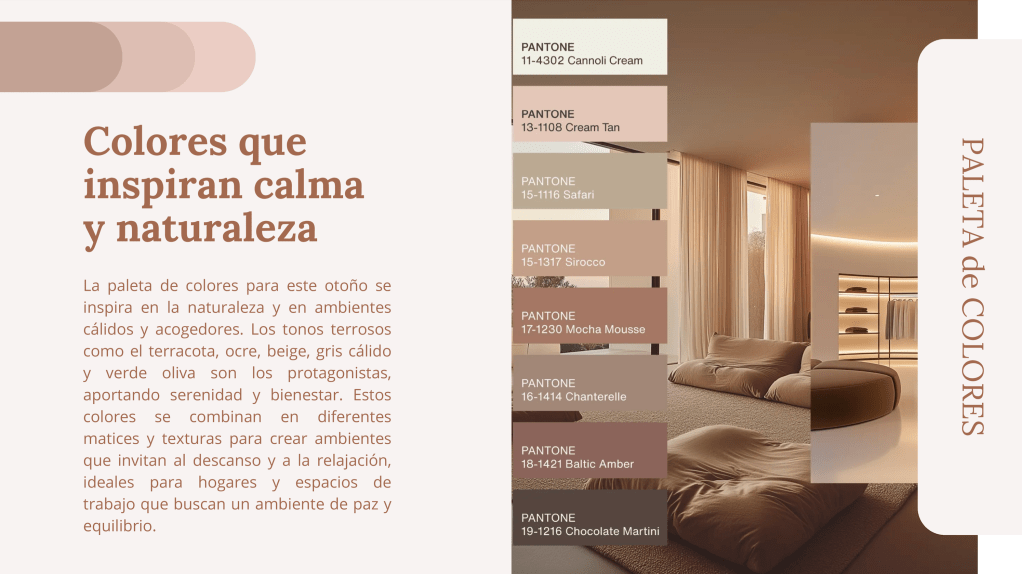 Colores que inspiran calma y naturaleza

La paleta de colores para este otoño se inspira en la naturaleza y en ambientes cálidos y acogedores. Los tonos terrosos como el terracota, ocre, beige, gris cálido y verde oliva son los protagonistas, aportando serenidad y bienestar. Estos colores se combinan en diferentes matices y texturas para crear ambientes que invitan al descanso y a la relajación, ideales para hogares y espacios de trabajo que buscan un ambiente de paz y equilibrio.

PANTONE
11-4302 Cannoli Cream

PANTONE
13-1108 Cream Tan

PANTONE
15-1116 Safari

PANTONE
15-1317 Sirocco

PANTONE
17-1230 Mocha Mousse

PANTONE
16-1414 Chanterelle

PANTONE
18-1421 Baltic Amber

PANTONE
19-1216 Chocolate Martini

PALETA de COLORES